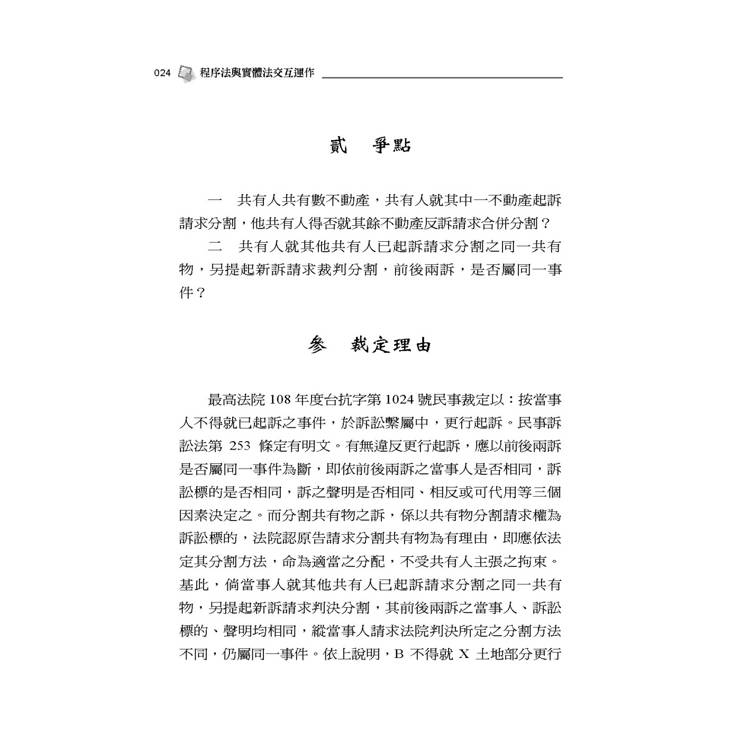 024 程序法與實體法交互運作

貳　爭點

一　共有人共有數不動產，共有人就其中一不動產起訴請求分割，他共有人得否就其餘不動產反訴請求合併分割？

二　共有人就其他共有人已起訴請求分割之同一共有物，另提起新訴請求裁判分割，前後兩訴，是否屬同一事件？

參　裁定理由

最高法院 108 年度台抗字第 1024 號民事裁定以：按當事人不得就已起訴之事件，於訴訟繫屬中，更行起訴。民事訴訟法第 253 條定有明文。有無違反更行起訴，應以前後兩訴是否屬同一事件為斷，即依前後兩訴之當事人是否相同，訴訟標的是否相同，訴之聲明是否相同、相反或可代用等三個因素決定之。而分割共有物之訴，係以共有物分割請求權為訴訟標的，法院認原告請求分割共有物為有理由，即應依法定其分割方法，命為適當之分配，不受共有人主張之拘束。基此，倘當事人就其他共有人已起訴請求分割之同一共有物，另提起新訴請求判決分割，其前後兩訴之當事人、訴訟標的、聲明均相同，縱當事人請求法院判決所定之分割方法不同，仍屬同一事件。依上說明，B 不得就 X 土地部分更行